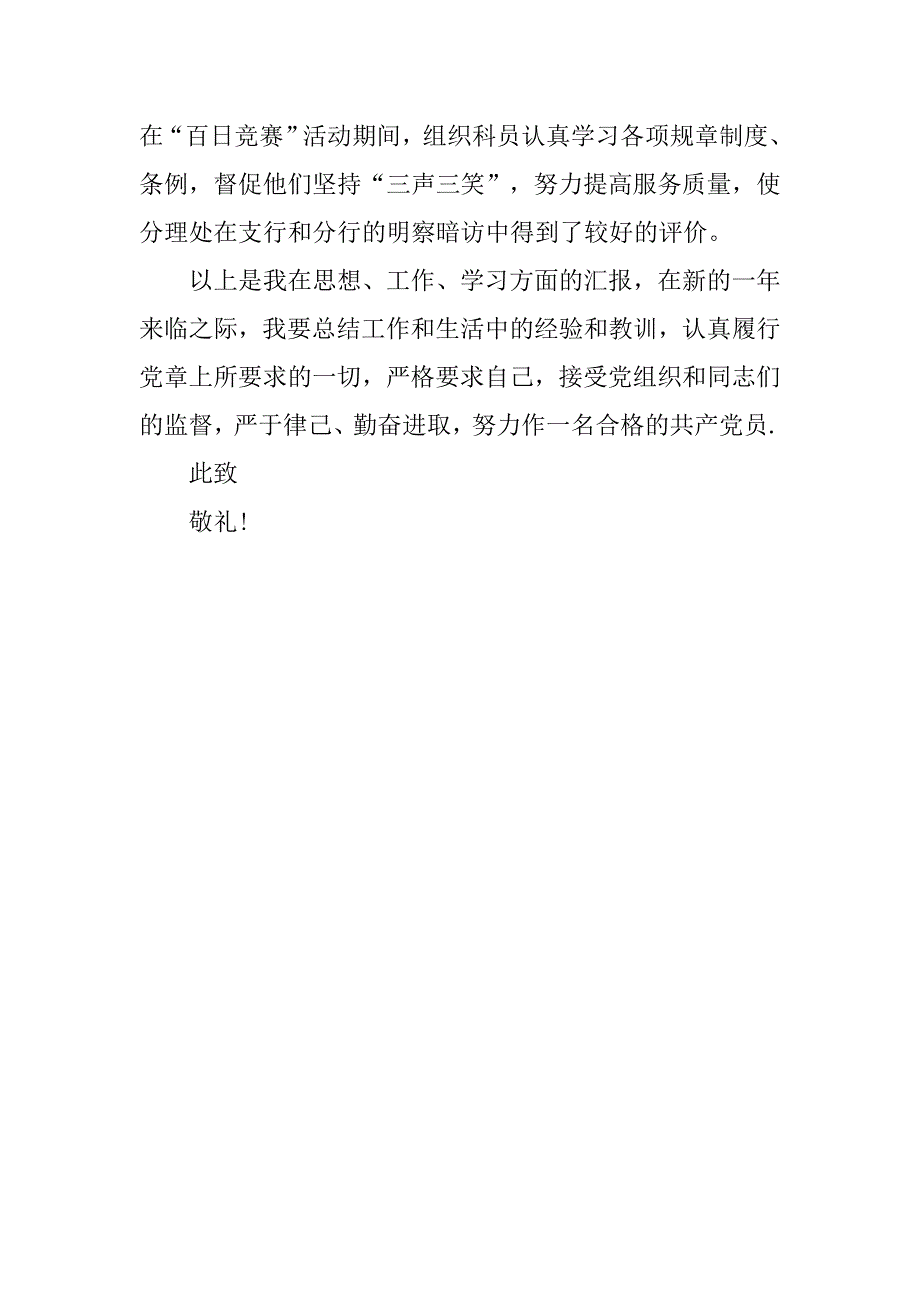 在“百日竞赛”活动期间，组织科员认真学习各项规章制度、条例，督促他们坚持“三声三笑”，努力提高服务质量，使分理处在支行和分行的明察暗访中得到了较好的评价。

以上是我在思想、工作、学习方面的汇报，在新的一年来临之际，我要总结工作和生活中的经验和教训，认真履行党章上所要求的一切，严格要求自己，接受党组织和同志们的监督，严于律己、勤奋进取，努力作一名合格的共产党员.

此致

敬礼!